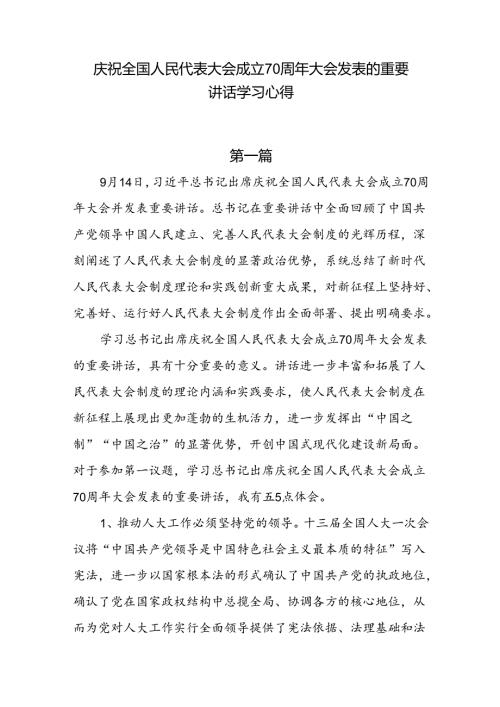 庆祝全国人民代表大会成立70周年大会发表的重要讲话学习心得

第一篇

9月14日，习近平总书记出席庆祝全国人民代表大会成立70周年大会并发表重要讲话。总书记在重要讲话中全面回顾了中国共产党领导中国人民建立、完善人民代表大会制度的光辉历程，深刻阐述了人民代表大会制度的显著政治优势，系统总结了新时代人民代表大会制度理论和实践创新重大成果，对新征程上坚持好、完善好、运行好人民代表大会制度作出全面部署、提出明确要求。

学习总书记出席庆祝全国人民代表大会成立70周年大会发表的重要讲话，具有十分重要的意义。讲话进一步丰富和拓展了人民代表大会制度的理论内涵和实践要求，使人民代表大会制度在新征程上展现出更加蓬勃的生机活力，进一步发挥出“中国之制”“中国之治”的显著优势，开创中国式现代化建设新局面。对于参加第一议题，学习总书记出席庆祝全国人民代表大会成立70周年大会发表的重要讲话，我有五5点体会。

1、推动人大工作必须坚持党的领导。十三届全国人大一次会议将“中国共产党领导是中国特色社会主义最本质的特征”写入宪法，进一步以国家根本法的形式确认了中国共产党的执政地位，确认了党在国家政权结构中总揽全局、协调各方的核心地位，从而为党对人大工作实行全面领导提供了宪法依据、法理基础和法